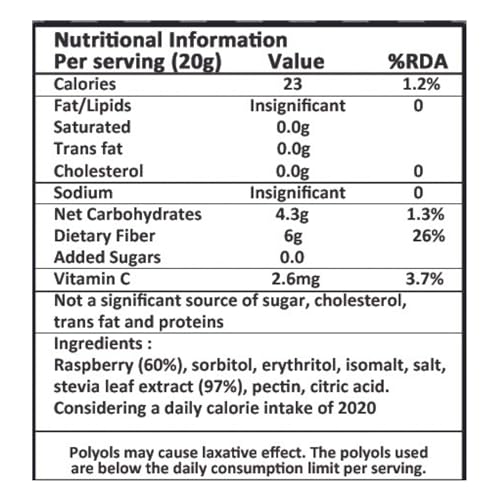 Nutritional Information

| Per serving (20g) | Value | %RDA |
|---|---|---|
| Calories | 23 | 1.2% |
| Fat/Lipids | Insignificant | 0 |
| Saturated | 0.0g | |
| Trans fat | 0.0g | |
| Cholesterol | 0.0g | 0 |
| Sodium | Insignificant | 0 |
| Net Carbohydrates | 4.3g | 1.3% |
| Dietary Fiber | 6g | 26% |
| Added Sugars | 0.0 | |
| Vitamin C | 2.6mg | 3.7% |

Not a significant source of sugar, cholesterol, trans fat and proteins

Ingredients :
Raspberry (60%), sorbitol, erythritol, isomalt, salt, stevia leaf extract (97%), pectin, citric acid.
Considering a daily calorie intake of 2020

Polyols may cause laxative effect. The polyols used are below the daily consumption limit per serving.